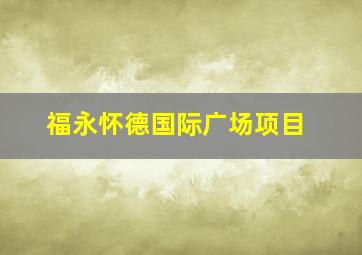 福永怀德国际广场项目